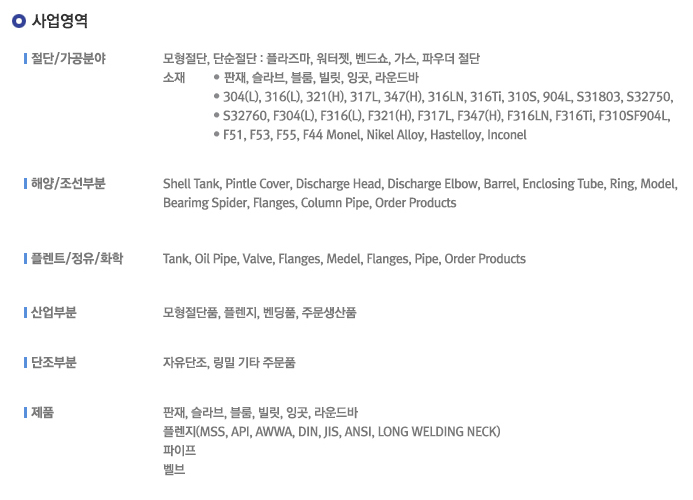 사업영역

절단/가공분야

모형절단, 단순절단 : 플라즈마, 워터젯, 벤드쇼, 가스, 파우더 절단
소재
• 판재, 슬라브, 블룸, 빌릿, 잉곳, 라운드바
• 304(L), 316(L), 321(H), 317L, 347(H), 316LN, 316Ti, 310S, 904L, S31803, S32750,
• S32760, F304(L), F316(L), F321(H), F317L, F347(H), F316LN, F316Ti, F310SF904L,
• F51, F53, F55, F44 Monel, Nikel Alloy, Hastelloy, Inconel

해양/조선부분

Shell Tank, Pintle Cover, Discharge Head, Discharge Elbow, Barrel, Enclosing Tube, Ring, Model, Bearimg Spider, Flanges, Column Pipe, Order Products

플렌트/정유/화학

Tank, Oil Pipe, Valve, Flanges, Medel, Flanges, Pipe, Order Products

산업부분

모형절단품, 플렌지, 벤딩품, 주문생산품

단조부분

자유단조, 링밀 기타 주문품

제품

판재, 슬라브, 블룸, 빌릿, 잉곳, 라운드바
플렌지(MSS, API, AWWA, DIN, JIS, ANSI, LONG WELDING NECK)
파이프
벨브